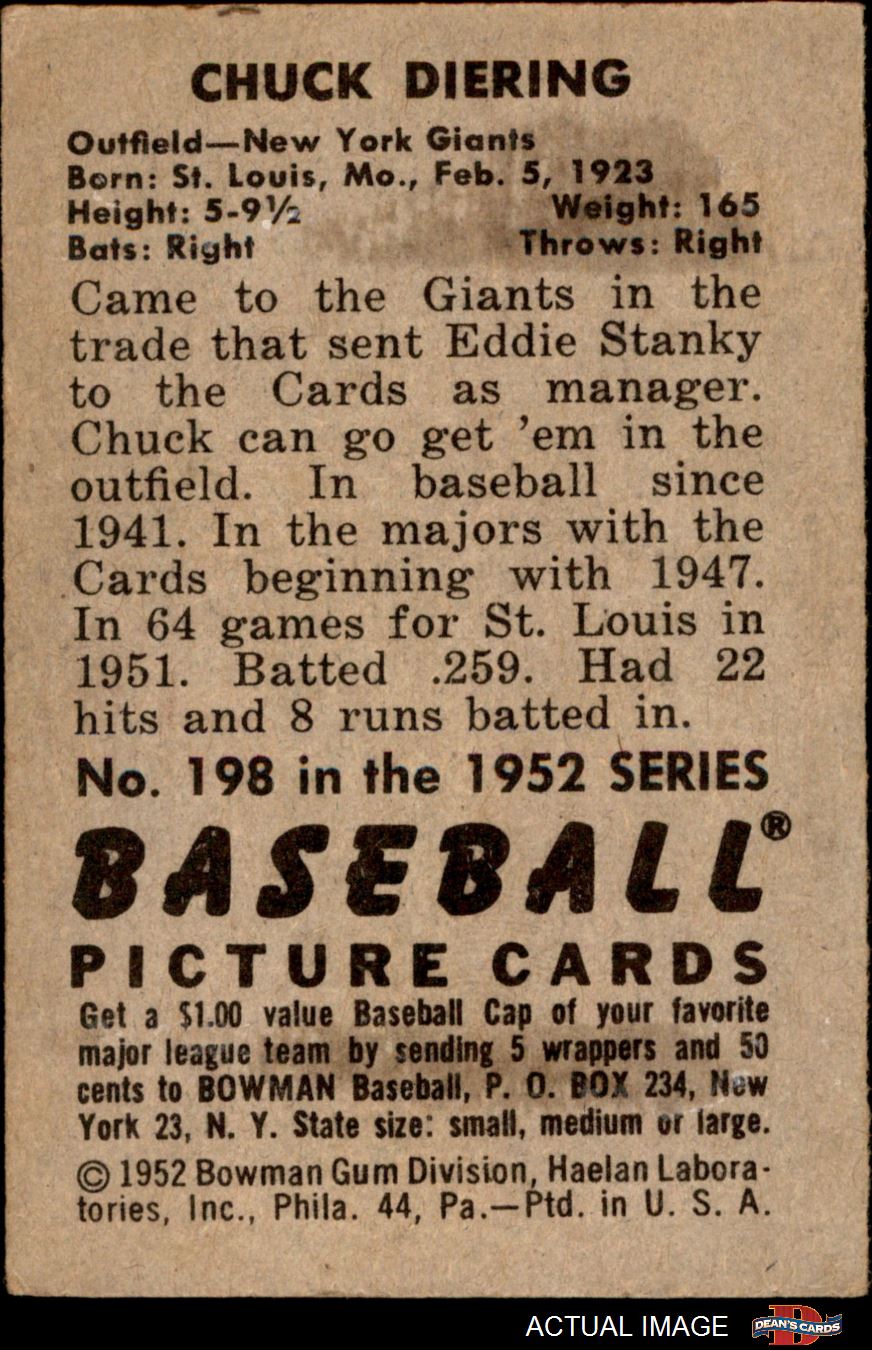 CHUCK DIERING

Outfield—New York Giants
Born: St. Louis, Mo., Feb. 5, 1923
Height: 5-9½ Weight: 165
Bats: Right Throws: Right

Came to the Giants in the trade that sent Eddie Stanky to the Cards as manager. Chuck can go get 'em in the outfield. In baseball since 1941. In the majors with the Cards beginning with 1947. In 64 games for St. Louis in 1951. Batted .259. Had 22 hits and 8 runs batted in.

No. 198 in the 1952 SERIES

BASEBALL®

PICTURE CARDS

Get a $1.00 value Baseball Cap of your favorite major league team by sending 5 wrappers and 50 cents to BOWMAN Baseball, P. O. BOX 234, New York 23, N. Y. State size: small, medium or large.

© 1952 Bowman Gum Division, Haelan Laboratories, Inc., Phila. 44, Pa.—Ptd. in U. S. A.

ACTUAL IMAGE

DEAN'S CARDS